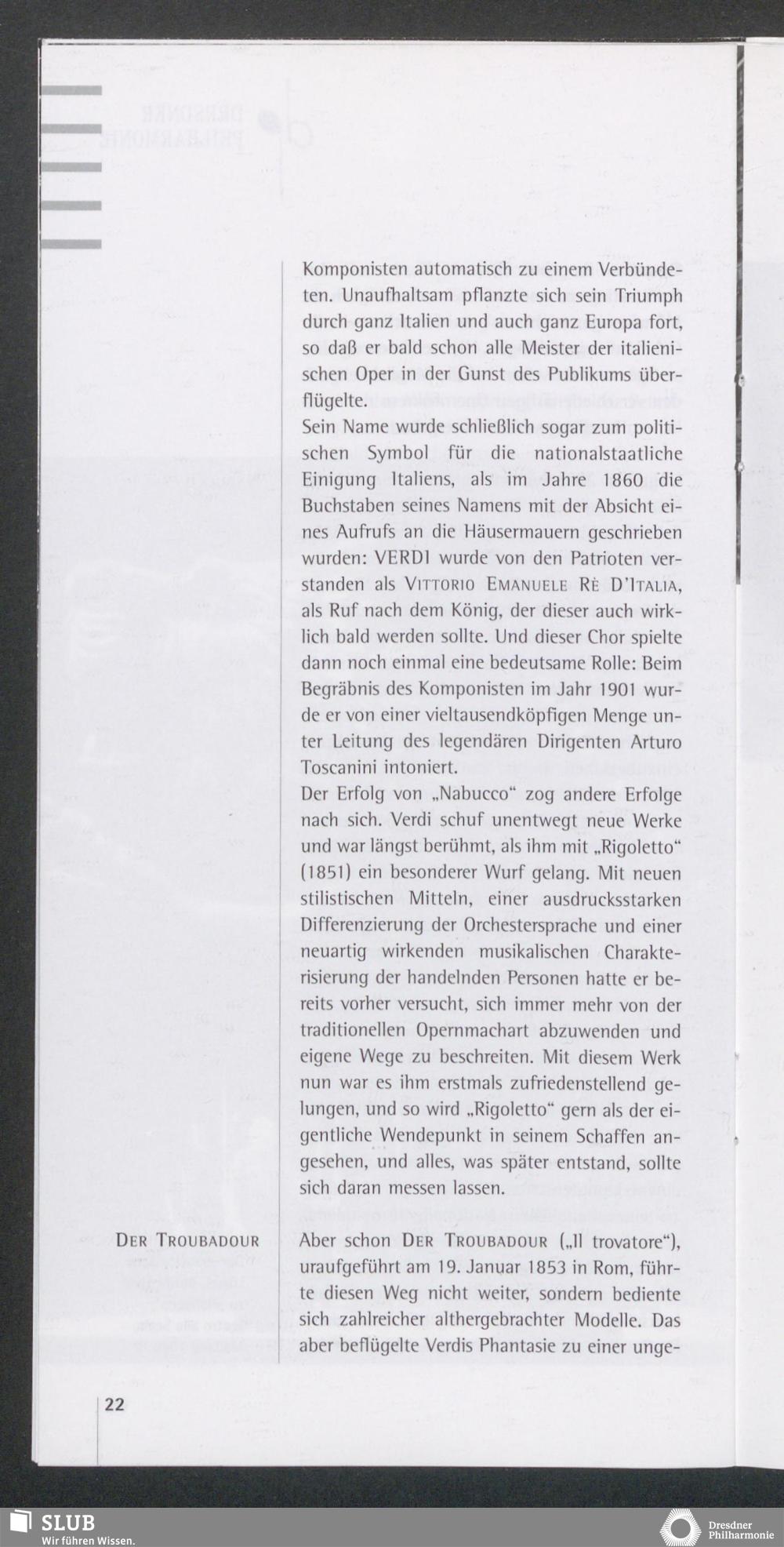 Komponisten automatisch zu einem Verbündeten. Unaufhaltsam pflanzte sich sein Triumph durch ganz Italien und auch ganz Europa fort, so daß er bald schon alle Meister der italienischen Oper in der Gunst des Publikums überflügelte.
Sein Name wurde schließlich sogar zum politischen Symbol für die nationalstaatliche Einigung Italiens, als im Jahre 1860 die Buchstaben seines Namens mit der Absicht eines Aufrufs an die Häusermauern geschrieben wurden: VERDI wurde von den Patrioten verstanden als VITTORIO EMANUELE RÈ D'ITALIA, als Ruf nach dem König, der dieser auch wirklich bald werden sollte. Und dieser Chor spielte dann noch einmal eine bedeutsame Rolle: Beim Begräbnis des Komponisten im Jahr 1901 wurde er von einer vieltausendköpfigen Menge unter Leitung des legendären Dirigenten Arturo Toscanini intoniert.
Der Erfolg von „Nabucco" zog andere Erfolge nach sich. Verdi schuf unentwegt neue Werke und war längst berühmt, als ihm mit „Rigoletto" (1851) ein besonderer Wurf gelang. Mit neuen stilistischen Mitteln, einer ausdrucksstarken Differenzierung der Orchestersprache und einer neuartig wirkenden musikalischen Charakterisierung der handelnden Personen hatte er bereits vorher versucht, sich immer mehr von der traditionellen Opernmachart abzuwenden und eigene Wege zu beschreiten. Mit diesem Werk nun war es ihm erstmals zufriedenstellend gelungen, und so wird „Rigoletto" gern als der eigentliche Wendepunkt in seinem Schaffen angesehen, und alles, was später entstand, sollte sich daran messen lassen.

DER TROUBADOUR

Aber schon DER TROUBADOUR („Il trovatore"), uraufgeführt am 19. Januar 1853 in Rom, führte diesen Weg nicht weiter, sondern bediente sich zahlreicher althergebrachter Modelle. Das aber beflügelte Verdis Phantasie zu einer unge-

22

SLUB
Wir führen Wissen.

Dresdner Philharmonie